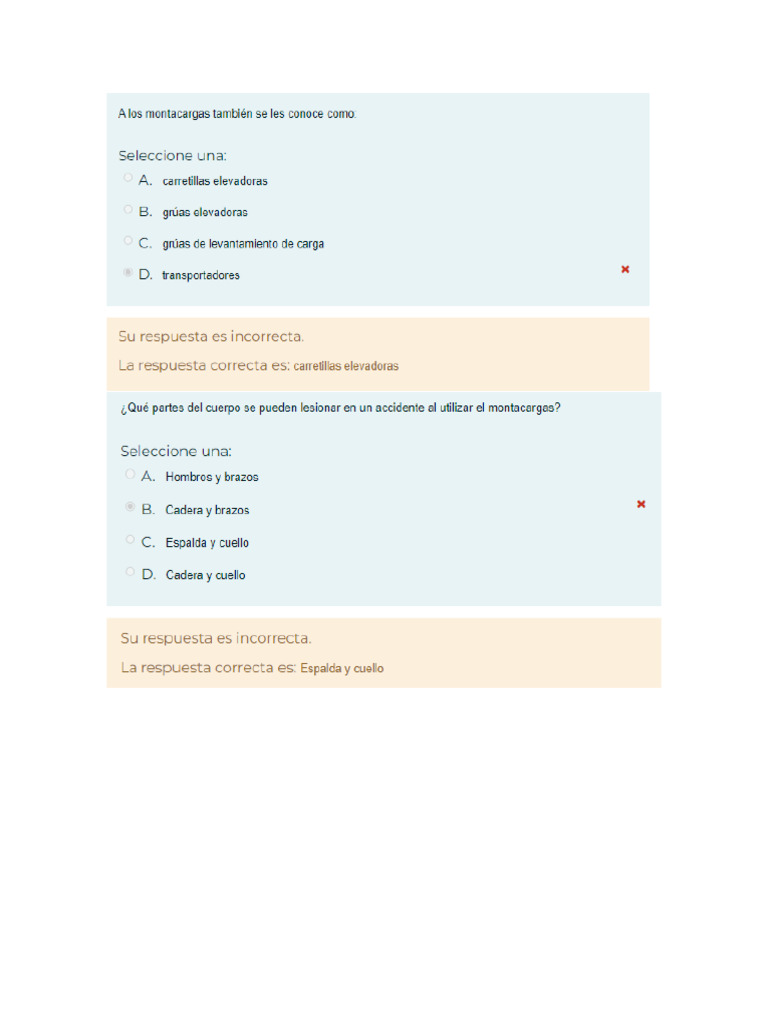 A los montacargas también se les conoce como:

Seleccione una:
A. carretillas elevadoras
B. grúas elevadoras
C. grúas de levantamiento de carga
D. transportadores

Su respuesta es incorrecta.
La respuesta correcta es: carretillas elevadoras

¿Qué partes del cuerpo se pueden lesionar en un accidente al utilizar el montacargas?

Seleccione una:
A. Hombros y brazos
B. Cadera y brazos
C. Espalda y cuello
D. Cadera y cuello

Su respuesta es incorrecta.
La respuesta correcta es: Espalda y cuello